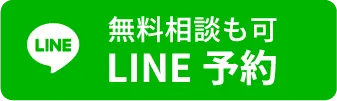 LINE

無料相談も可
LINE 予約